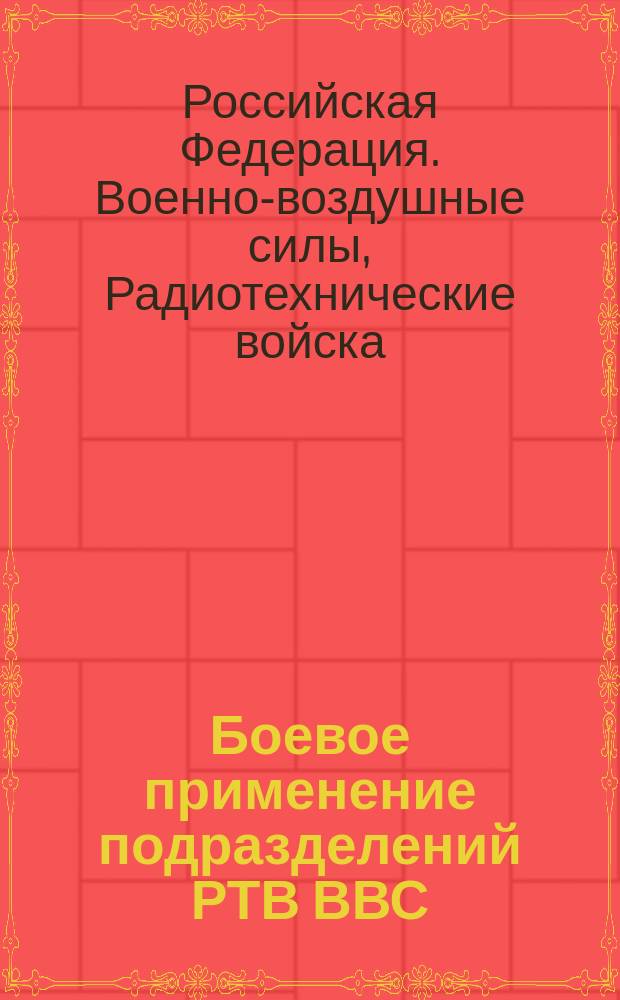 Российская Федерация. Военно-воздушные силы, Радиотехнические войска

Боевое применение подразделений РТВ ВВС